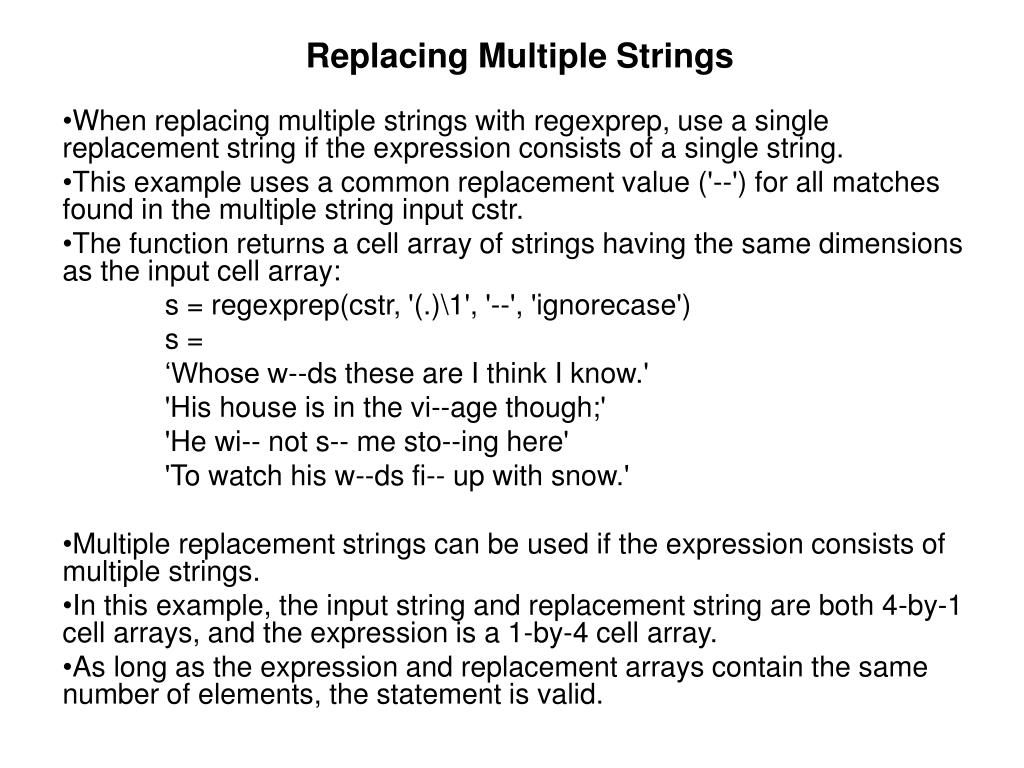 Replacing Multiple Strings

•When replacing multiple strings with regexprep, use a single replacement string if the expression consists of a single string.

•This example uses a common replacement value ('--') for all matches found in the multiple string input cstr.

•The function returns a cell array of strings having the same dimensions as the input cell array:

s = regexprep(cstr, '(.)\1', '--', 'ignorecase')
s =
‘Whose w--ds these are I think I know.'
'His house is in the vi--age though;'
'He wi-- not s-- me sto--ing here'
'To watch his w--ds fi-- up with snow.'

•Multiple replacement strings can be used if the expression consists of multiple strings.

•In this example, the input string and replacement string are both 4-by-1 cell arrays, and the expression is a 1-by-4 cell array.

•As long as the expression and replacement arrays contain the same number of elements, the statement is valid.